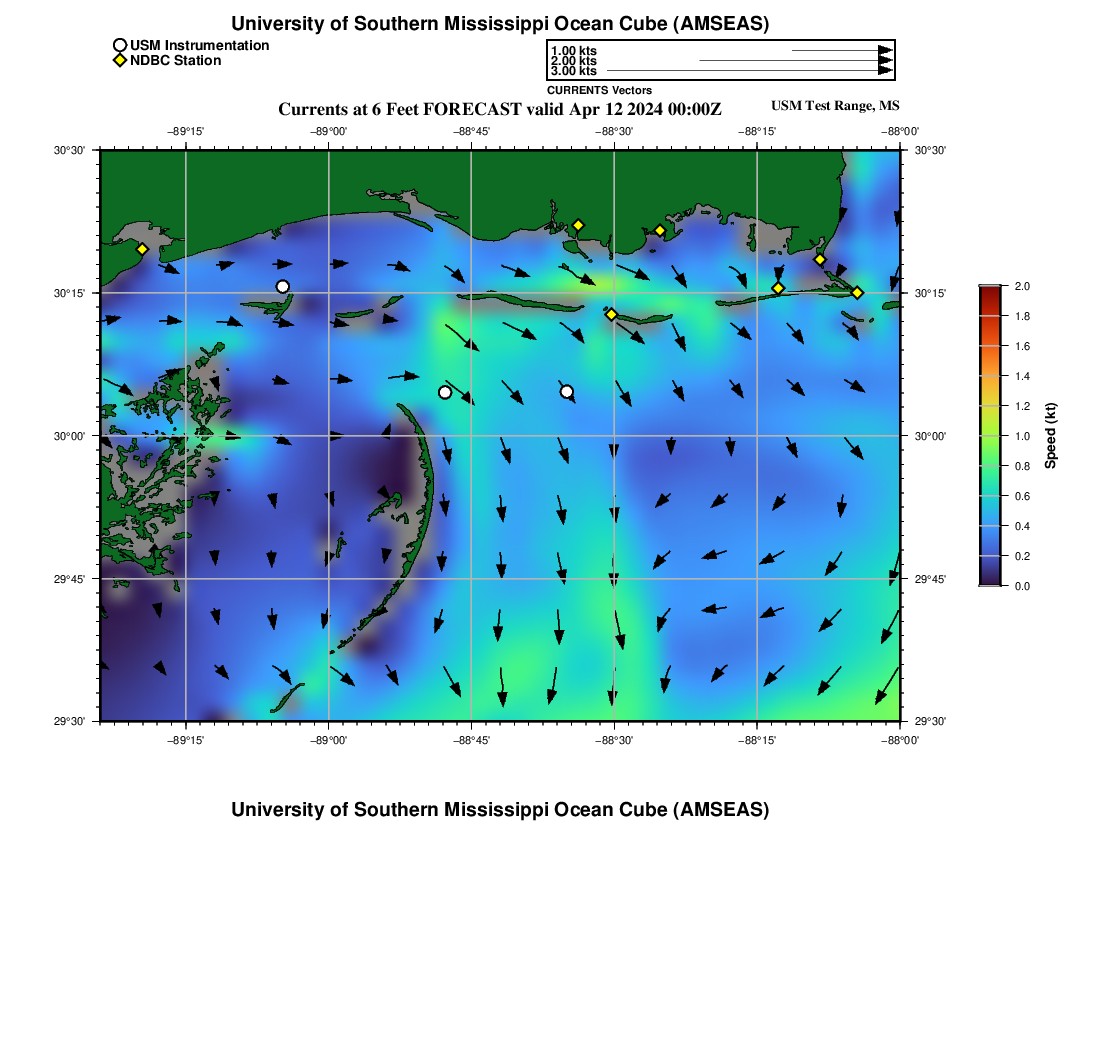 University of Southern Mississippi Ocean Cube (AMSEAS)

USM Instrumentation
NDBC Station

1.00 kts
2.00 kts
3.00 kts
CURRENTS Vectors

Currents at 6 Feet FORECAST valid Apr 12 2024 00:00Z
USM Test Range, MS

−89°15' −89°00' −88°45' −88°30' −88°15' −88°00'

30°30' 30°15' 30°00' 29°45' 29°30'

30°30' 30°15' 30°00' 29°45' 29°30'

−89°15' −89°00' −88°45' −88°30' −88°15' −88°00'

2.0
1.8
1.6
1.4
1.2
1.0
0.8
0.6
0.4
0.2
0.0
Speed (kt)

University of Southern Mississippi Ocean Cube (AMSEAS)